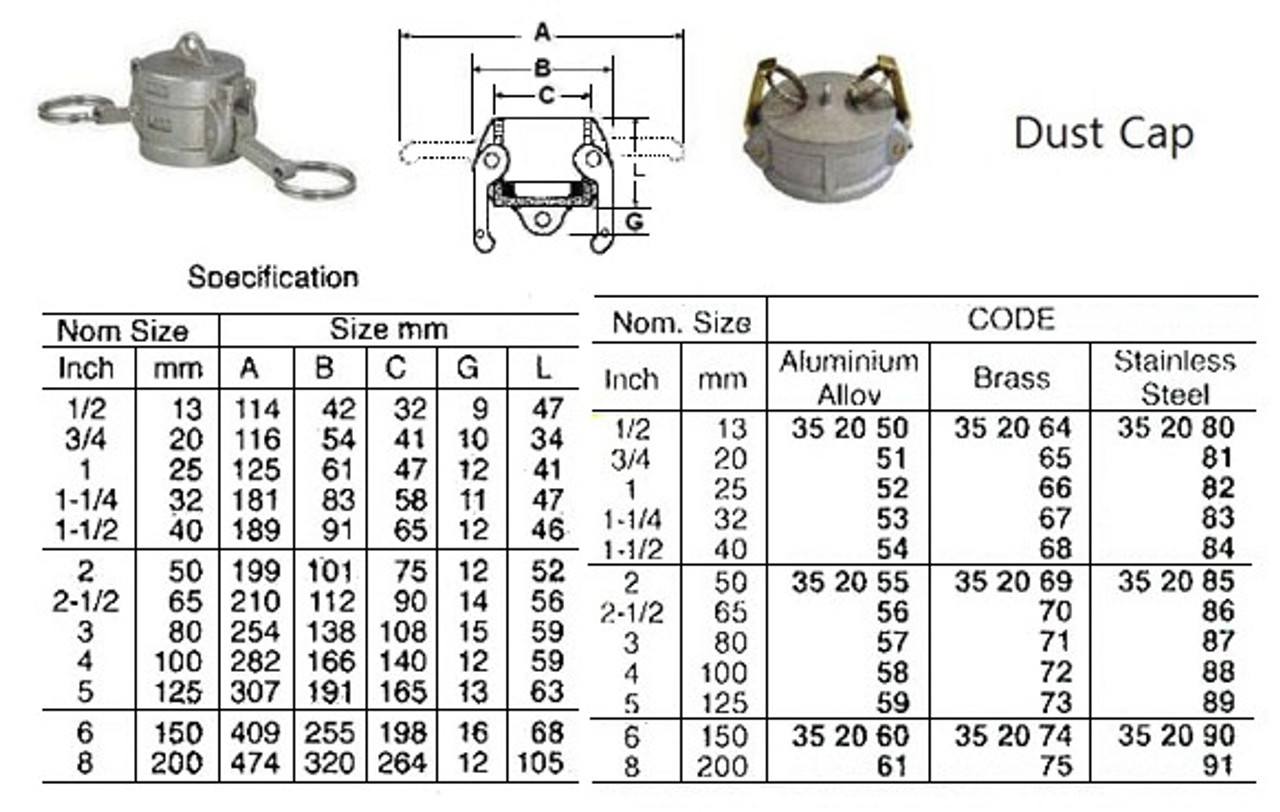 A
B
C
L
G

Dust Cap

Specification

| Nom Size | | Size mm | | | | |
|---|---|---|---|---|---|---|
| Inch | mm | A | B | C | G | L |
| 1/2 | 13 | 114 | 42 | 32 | 9 | 47 |
| 3/4 | 20 | 116 | 54 | 41 | 10 | 34 |
| 1 | 25 | 125 | 61 | 47 | 12 | 41 |
| 1-1/4 | 32 | 181 | 83 | 58 | 11 | 47 |
| 1-1/2 | 40 | 189 | 91 | 65 | 12 | 46 |
| 2 | 50 | 199 | 101 | 75 | 12 | 52 |
| 2-1/2 | 65 | 210 | 112 | 90 | 14 | 56 |
| 3 | 80 | 254 | 138 | 108 | 15 | 59 |
| 4 | 100 | 282 | 166 | 140 | 12 | 59 |
| 5 | 125 | 307 | 191 | 165 | 13 | 63 |
| 6 | 150 | 409 | 255 | 198 | 16 | 68 |
| 8 | 200 | 474 | 320 | 264 | 12 | 105 |

| Nom. Size | | CODE | | |
|---|---|---|---|---|
| Inch | mm | Aluminium Alloy | Brass | Stainless Steel |
| 1/2 | 13 | 35 20 50 | 35 20 64 | 35 20 80 |
| 3/4 | 20 | 51 | 65 | 81 |
| 1 | 25 | 52 | 66 | 82 |
| 1-1/4 | 32 | 53 | 67 | 83 |
| 1-1/2 | 40 | 54 | 68 | 84 |
| 2 | 50 | 35 20 55 | 35 20 69 | 35 20 85 |
| 2-1/2 | 65 | 56 | 70 | 86 |
| 3 | 80 | 57 | 71 | 87 |
| 4 | 100 | 58 | 72 | 88 |
| 5 | 125 | 59 | 73 | 89 |
| 6 | 150 | 35 20 60 | 35 20 74 | 35 20 90 |
| 8 | 200 | 61 | 75 | 91 |